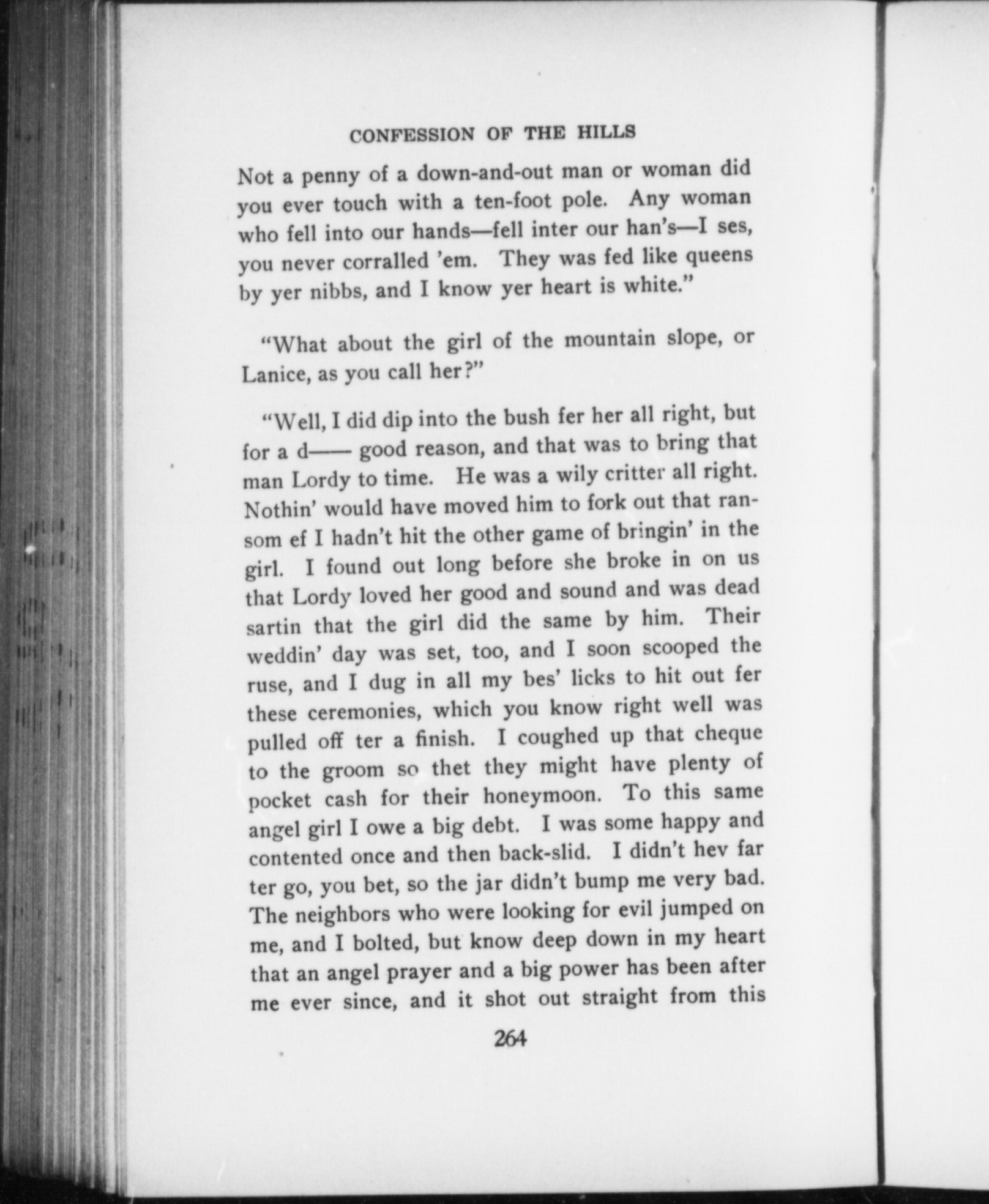 CONFESSION OF THE HILLS

Not a penny of a down-and-out man or woman did you ever touch with a ten-foot pole. Any woman who fell into our hands—fell inter our han's—I ses, you never corralled 'em. They was fed like queens by yer nibbs, and I know yer heart is white."

"What about the girl of the mountain slope, or Lanice, as you call her?"

"Well, I did dip into the bush fer her all right, but for a d—— good reason, and that was to bring that man Lordy to time. He was a wily critter all right. Nothin' would have moved him to fork out that ransom ef I hadn't hit the other game of bringin' in the girl. I found out long before she broke in on us that Lordy loved her good and sound and was dead sartin that the girl did the same by him. Their weddin' day was set, too, and I soon scooped the ruse, and I dug in all my bes' licks to hit out fer these ceremonies, which you know right well was pulled off ter a finish. I coughed up that cheque to the groom so thet they might have plenty of pocket cash for their honeymoon. To this same angel girl I owe a big debt. I was some happy and contented once and then back-slid. I didn't hev far ter go, you bet, so the jar didn't bump me very bad. The neighbors who were looking for evil jumped on me, and I bolted, but know deep down in my heart that an angel prayer and a big power has been after me ever since, and it shot out straight from this

264